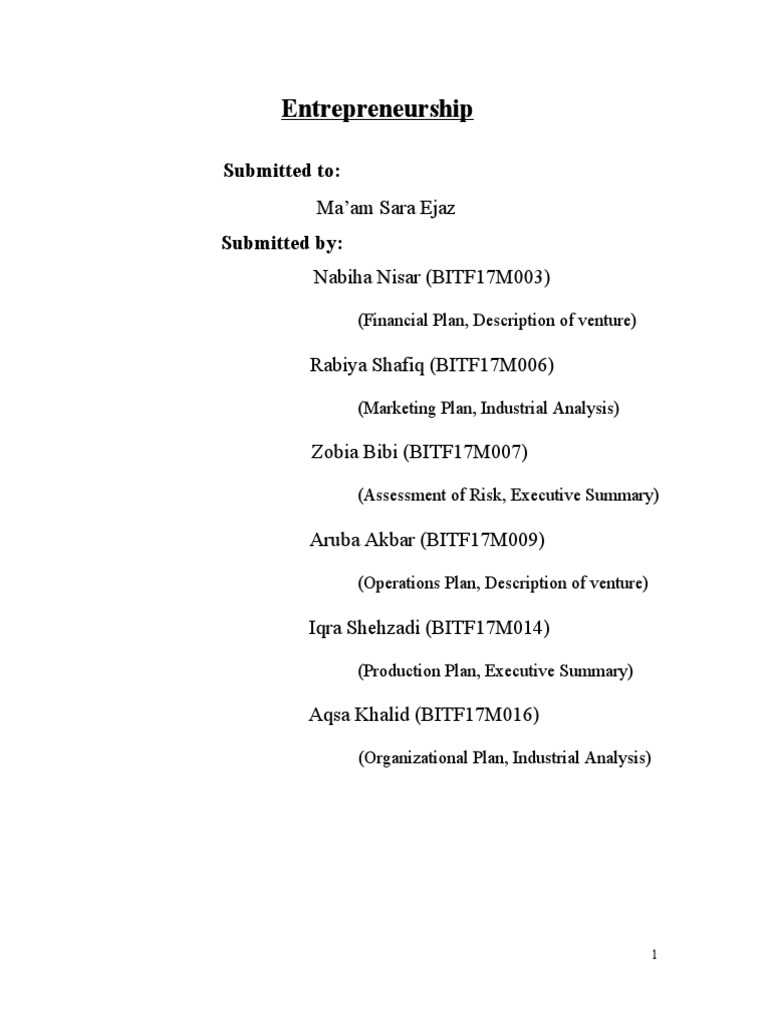 Entrepreneurship

Submitted to:

Ma'am Sara Ejaz

Submitted by:

Nabiha Nisar (BITF17M003)

(Financial Plan, Description of venture)

Rabiya Shafiq (BITF17M006)

(Marketing Plan, Industrial Analysis)

Zobia Bibi (BITF17M007)

(Assessment of Risk, Executive Summary)

Aruba Akbar (BITF17M009)

(Operations Plan, Description of venture)

Iqra Shehzadi (BITF17M014)

(Production Plan, Executive Summary)

Aqsa Khalid (BITF17M016)

(Organizational Plan, Industrial Analysis)

1